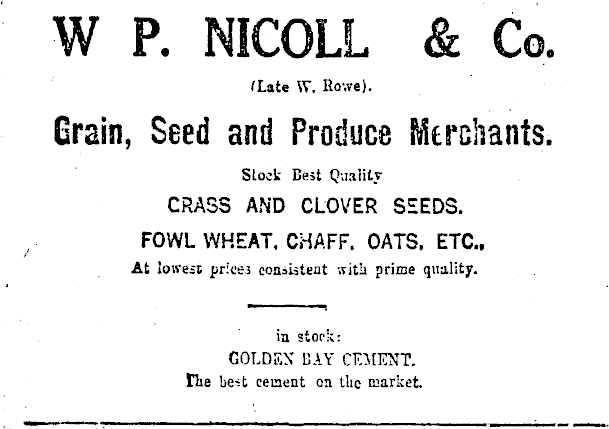 W P. NICOLL & Co.

(Late W. Rowe).

Grain, Seed and Produce Merchants.

Stock Best Quality

CRASS AND CLOVER SEEDS.

FOWL WHEAT, CHAFF, OATS, ETC.,

At lowest prices consistent with prime quality.

in stock:

GOLDEN BAY CEMENT.

The best cement on the market.